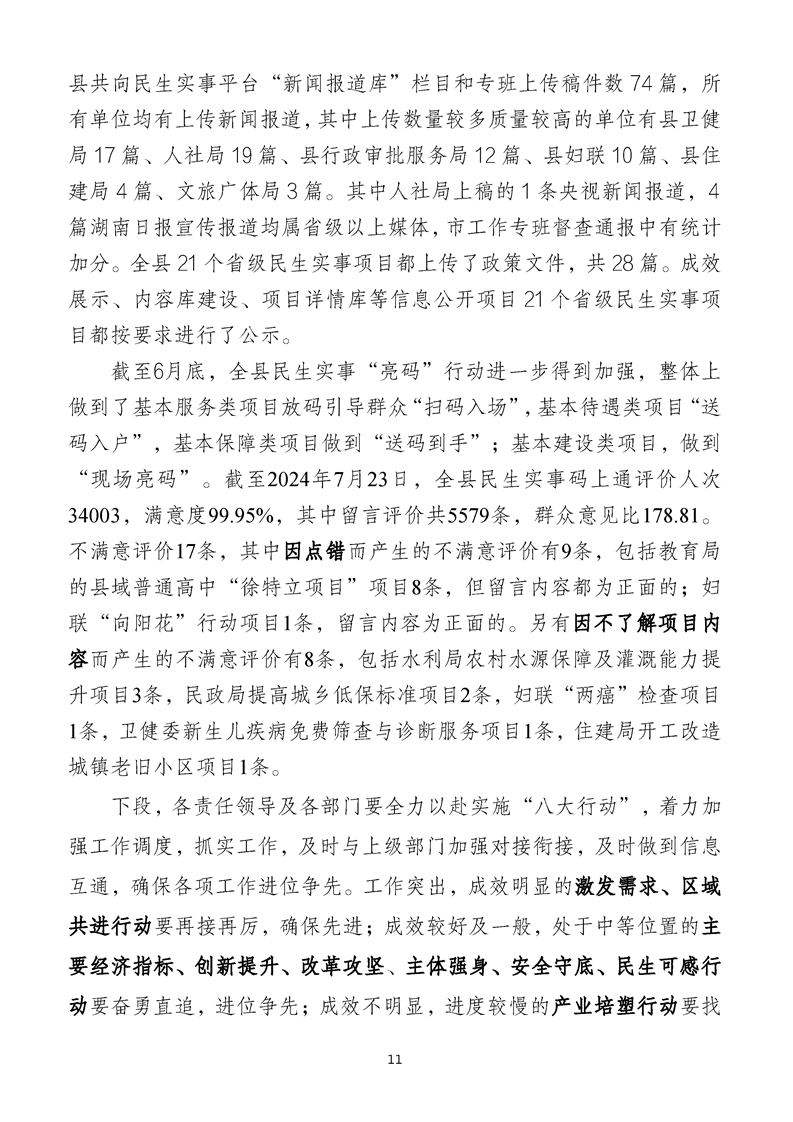 县共向民生实事平台“新闻报道库”栏目和专班上传稿件数 74 篇，所有单位均有上传新闻报道，其中上传数量较多质量较高的单位有县卫健局 17 篇、人社局 19 篇、县行政审批服务局 12 篇、县妇联 10 篇、县住建局 4 篇、文旅广体局 3 篇。其中人社局上稿的 1 条央视新闻报道，4 篇湖南日报宣传报道均属省级以上媒体，市工作专班督查通报中有统计加分。全县 21 个省级民生实事项目都上传了政策文件，共 28 篇。成效展示、内容库建设、项目详情库等信息公开项目 21 个省级民生实事项目都按要求进行了公示。

截至6月底，全县民生实事“亮码”行动进一步得到加强，整体上做到了基本服务类项目放码引导群众“扫码入场”，基本待遇类项目“送码入户”，基本保障类项目做到“送码到手”；基本建设类项目，做到“现场亮码”。截至2024年7月23日，全县民生实事码上通评价人次34003，满意度99.95%，其中留言评价共5579条，群众意见比178.81。不满意评价17条，其中因点错而产生的不满意评价有9条，包括教育局的县域普通高中“徐特立项目”项目8条，但留言内容都为正面的；妇联“向阳花”行动项目1条，留言内容为正面的。另有因不了解项目内容而产生的不满意评价有8条，包括水利局农村水源保障及灌溉能力提升项目3条，民政局提高城乡低保标准项目2条，妇联“两癌”检查项目1条，卫健委新生儿疾病免费筛查与诊断服务项目1条，住建局开工改造城镇老旧小区项目1条。

下段，各责任领导及各部门要全力以赴实施“八大行动”，着力加强工作调度，抓实工作，及时与上级部门加强对接衔接，及时做到信息互通，确保各项工作进位争先。工作突出，成效明显的激发需求、区域共进行动要再接再厉，确保先进；成效较好及一般，处于中等位置的主要经济指标、创新提升、改革攻坚、主体强身、安全守底、民生可感行动要奋勇直追，进位争先；成效不明显，进度较慢的产业培塑行动要找

11